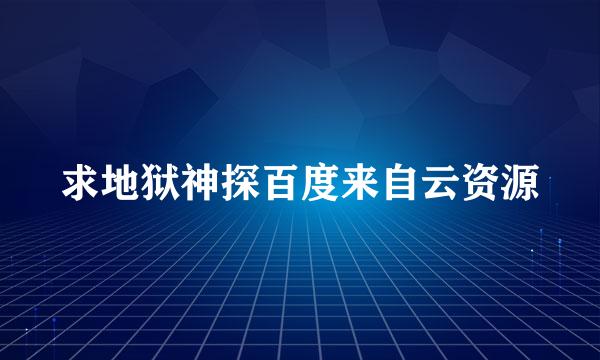 求地狱神探百度来自云资源